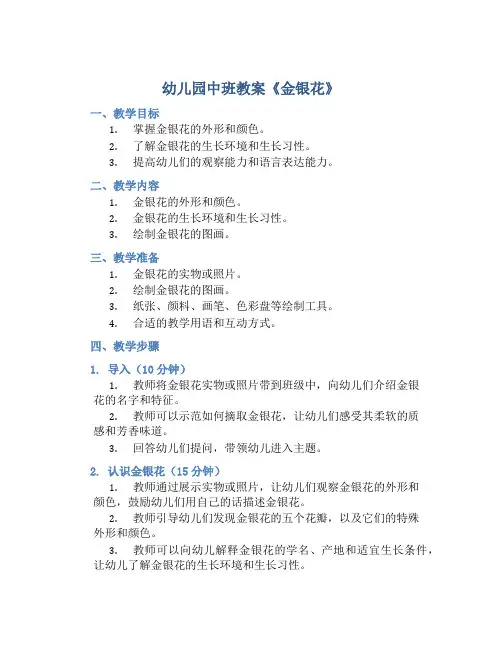 幼儿园中班教案《金银花》

一、教学目标

1. 掌握金银花的外形和颜色。
2. 了解金银花的生长环境和生长习性。
3. 提高幼儿们的观察能力和语言表达能力。

二、教学内容

1. 金银花的外形和颜色。
2. 金银花的生长环境和生长习性。
3. 绘制金银花的图画。

三、教学准备

1. 金银花的实物或照片。
2. 绘制金银花的图画。
3. 纸张、颜料、画笔、色彩盘等绘制工具。
4. 合适的教学用语和互动方式。

四、教学步骤

1. 导入（10 分钟）

1. 教师将金银花实物或照片带到班级中，向幼儿们介绍金银花的名字和特征。

2. 教师可以示范如何摘取金银花，让幼儿们感受其柔软的质感和芳香味道。

3. 回答幼儿们提问，带领幼儿进入主题。

2. 认识金银花（15 分钟）

1. 教师通过展示实物或照片，让幼儿们观察金银花的外形和颜色，鼓励幼儿们用自己的话描述金银花。

2. 教师引导幼儿们发现金银花的五个花瓣，以及它们的特殊外形和颜色。

3. 教师可以向幼儿解释金银花的学名、产地和适宜生长条件，让幼儿了解金银花的生长环境和生长习性。